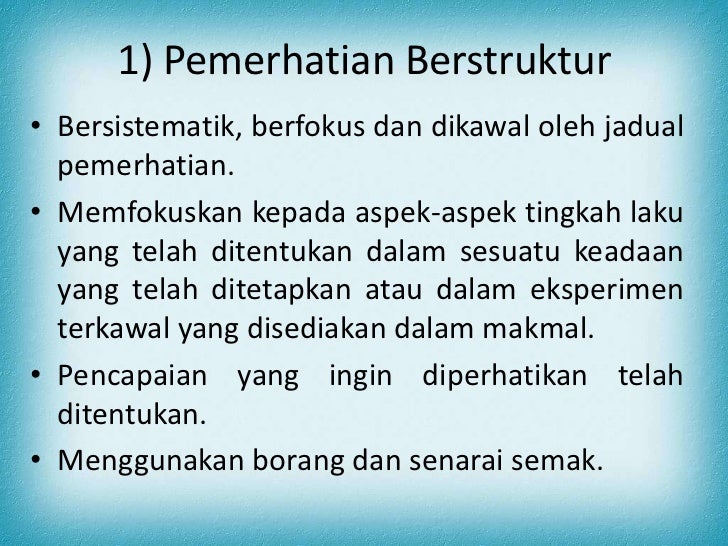 1) Pemerhatian Berstruktur

• Bersistematik, berfokus dan dikawal oleh jadual pemerhatian.
• Memfokuskan kepada aspek-aspek tingkah laku yang telah ditentukan dalam sesuatu keadaan yang telah ditetapkan atau dalam eksperimen terkawal yang disediakan dalam makmal.
• Pencapaian yang ingin diperhatikan telah ditentukan.
• Menggunakan borang dan senarai semak.